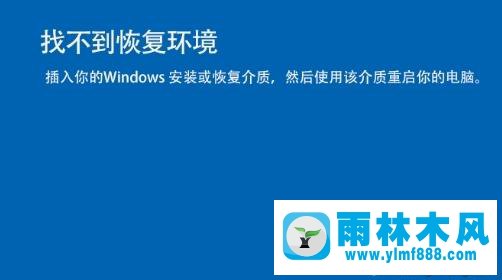 找不到恢复环境

插入你的Windows 安装或恢复介质，然后使用该介质重启你的电脑。

雨林木风
www.ylmf888.com